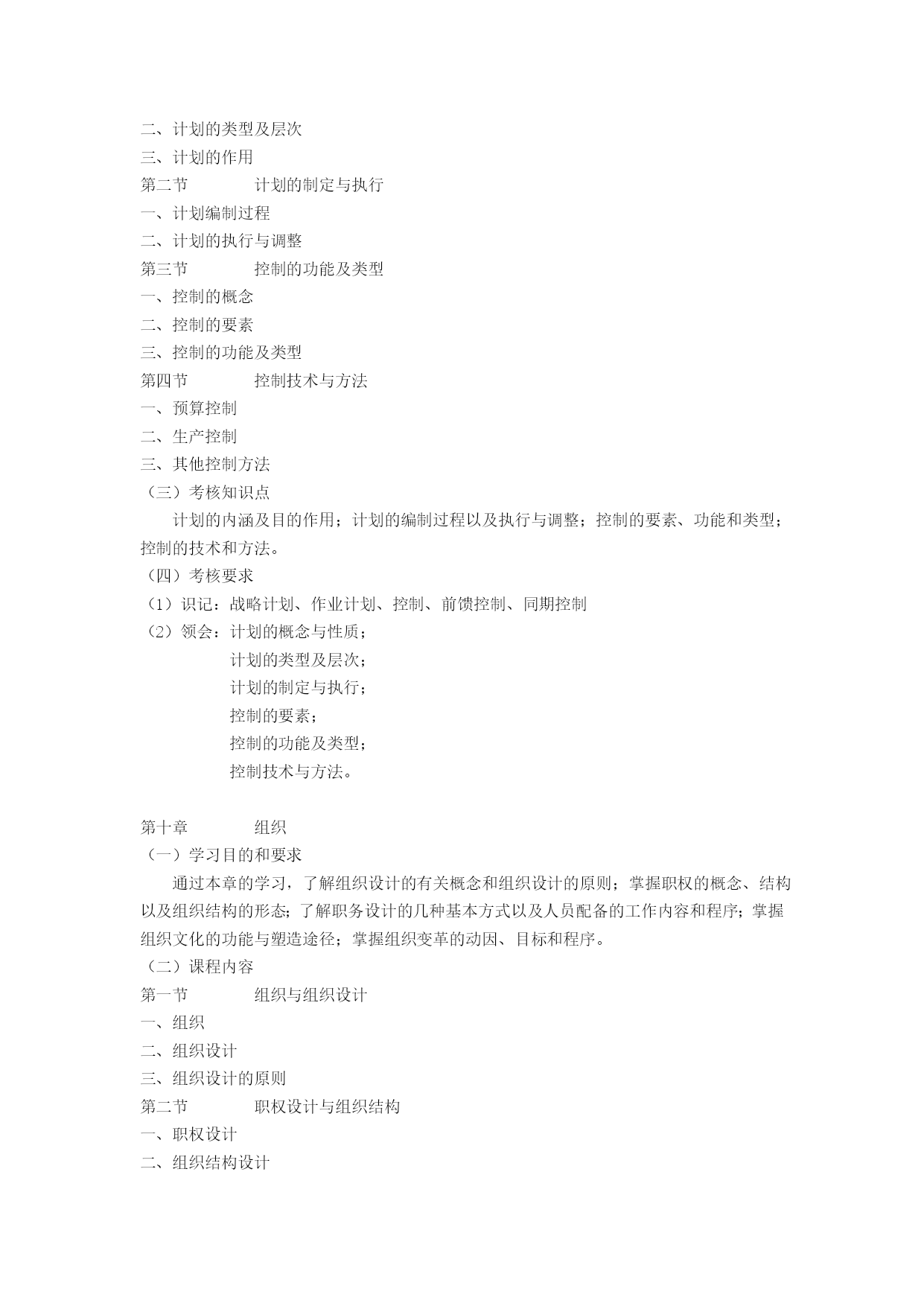 二、计划的类型及层次
三、计划的作用
第二节　　　计划的制定与执行
一、计划编制过程
二、计划的执行与调整
第三节　　　控制的功能及类型
一、控制的概念
二、控制的要素
三、控制的功能及类型
第四节　　　控制技术与方法
一、预算控制
二、生产控制
三、其他控制方法
（三）考核知识点
计划的内涵及目的作用；计划的编制过程以及执行与调整；控制的要素、功能和类型；控制的技术和方法。
（四）考核要求
（1）识记：战略计划、作业计划、控制、前馈控制、同期控制
（2）领会：计划的概念与性质；
计划的类型及层次；
计划的制定与执行；
控制的要素；
控制的功能及类型；
控制技术与方法。

第十章　　　组织
（一）学习目的和要求
通过本章的学习，了解组织设计的有关概念和组织设计的原则；掌握职权的概念、结构以及组织结构的形态；了解职务设计的几种基本方式以及人员配备的工作内容和程序；掌握组织文化的功能与塑造途径；掌握组织变革的动因、目标和程序。
（二）课程内容
第一节　　　组织与组织设计
一、组织
二、组织设计
三、组织设计的原则
第二节　　　职权设计与组织结构
一、职权设计
二、组织结构设计